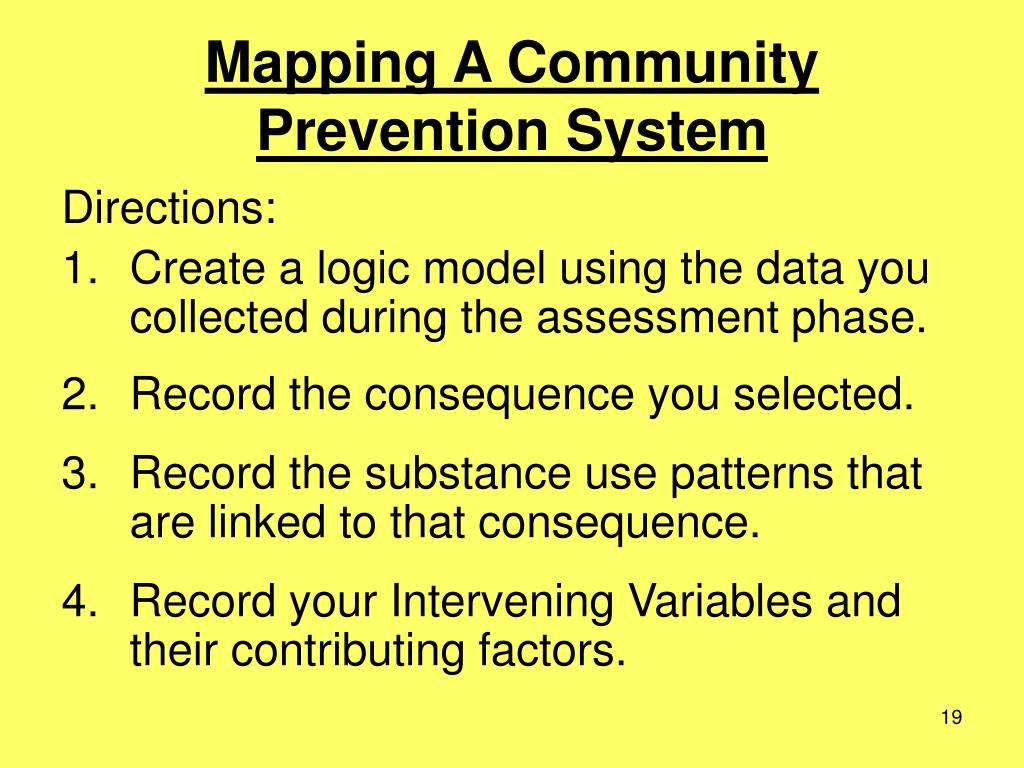 Mapping A Community Prevention System

Directions:

1. Create a logic model using the data you collected during the assessment phase.
2. Record the consequence you selected.
3. Record the substance use patterns that are linked to that consequence.
4. Record your Intervening Variables and their contributing factors.

19